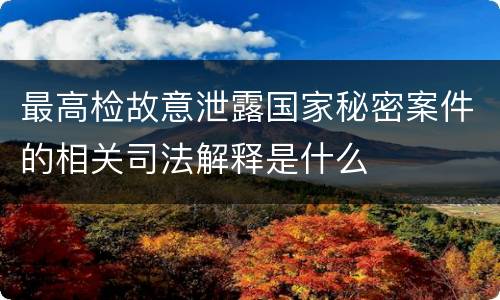 最高检故意泄露国家秘密案件的相关司法解释是什么